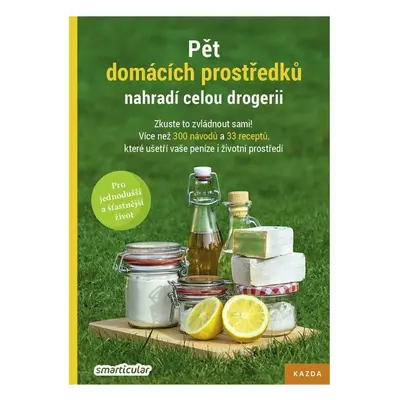 Pět
domácích prostředků
nahradí celou drogerii

Zkuste to zvládnout sami!
Více než 300 návodů a 33 receptů,
které ušetří vaše peníze i životní prostředí

Pro jednodušší a šťastnější život

smarticular

KAZDA